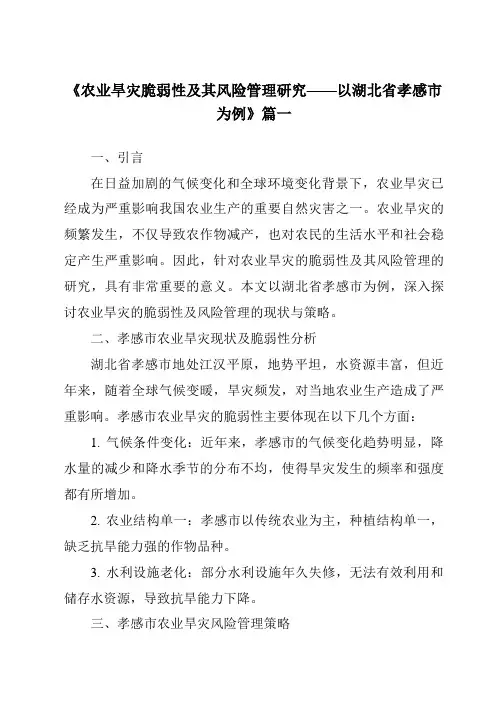 《农业旱灾脆弱性及其风险管理研究——以湖北省孝感市为例》篇一

一、引言

在日益加剧的气候变化和全球环境变化背景下，农业旱灾已经成为严重影响我国农业生产的重要自然灾害之一。农业旱灾的频繁发生，不仅导致农作物减产，也对农民的生活水平和社会稳定产生严重影响。因此，针对农业旱灾的脆弱性及其风险管理的研究，具有非常重要的意义。本文以湖北省孝感市为例，深入探讨农业旱灾的脆弱性及风险管理的现状与策略。

二、孝感市农业旱灾现状及脆弱性分析

湖北省孝感市地处江汉平原，地势平坦，水资源丰富，但近年来，随着全球气候变暖，旱灾频发，对当地农业生产造成了严重影响。孝感市农业旱灾的脆弱性主要体现在以下几个方面：

1. 气候条件变化：近年来，孝感市的气候变化趋势明显，降水量的减少和降水季节的分布不均，使得旱灾发生的频率和强度都有所增加。

2. 农业结构单一：孝感市以传统农业为主，种植结构单一，缺乏抗旱能力强的作物品种。

3. 水利设施老化：部分水利设施年久失修，无法有效利用和储存水资源，导致抗旱能力下降。

三、孝感市农业旱灾风险管理策略